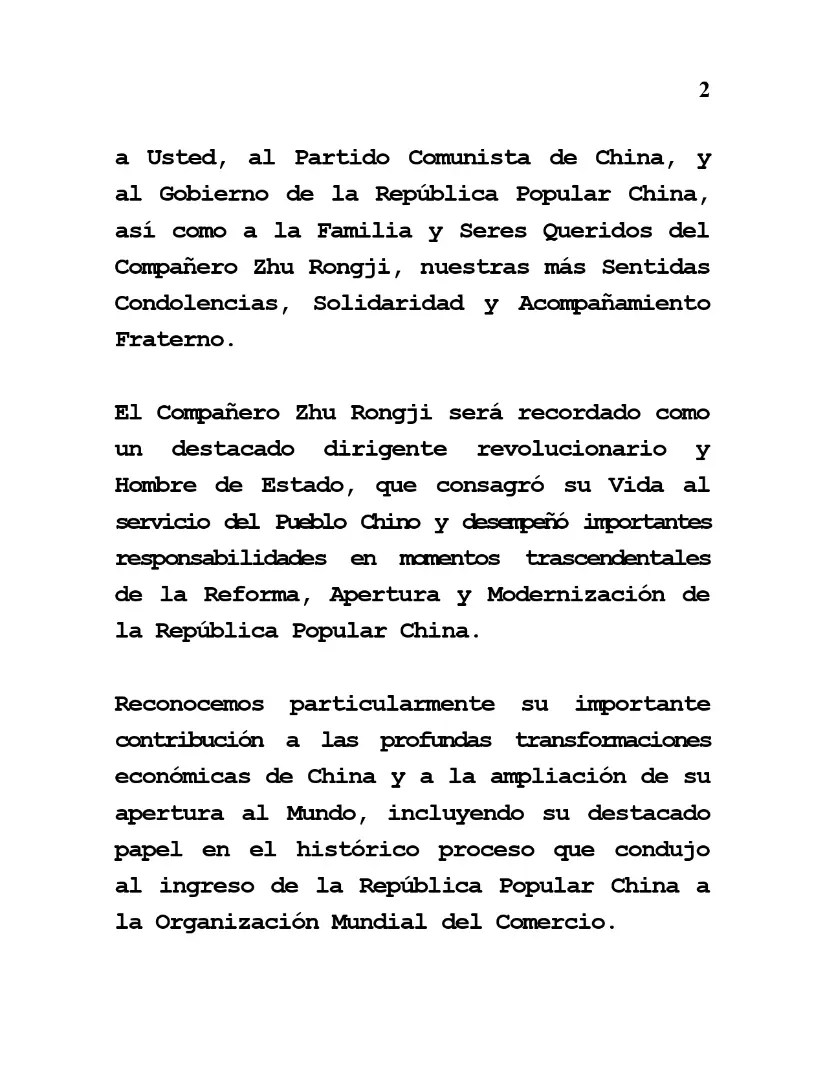 2

a Usted, al Partido Comunista de China, y al Gobierno de la República Popular China, así como a la Familia y Seres Queridos del Compañero Zhu Rongji, nuestras más Sentidas Condolencias, Solidaridad y Acompañamiento Fraterno.

El Compañero Zhu Rongji será recordado como un destacado dirigente revolucionario y Hombre de Estado, que consagró su Vida al servicio del Pueblo Chino y desempeñó importantes responsabilidades en momentos trascendentales de la Reforma, Apertura y Modernización de la República Popular China.

Reconocemos particularmente su importante contribución a las profundas transformaciones económicas de China y a la ampliación de su apertura al Mundo, incluyendo su destacado papel en el histórico proceso que condujo al ingreso de la República Popular China a la Organización Mundial del Comercio.